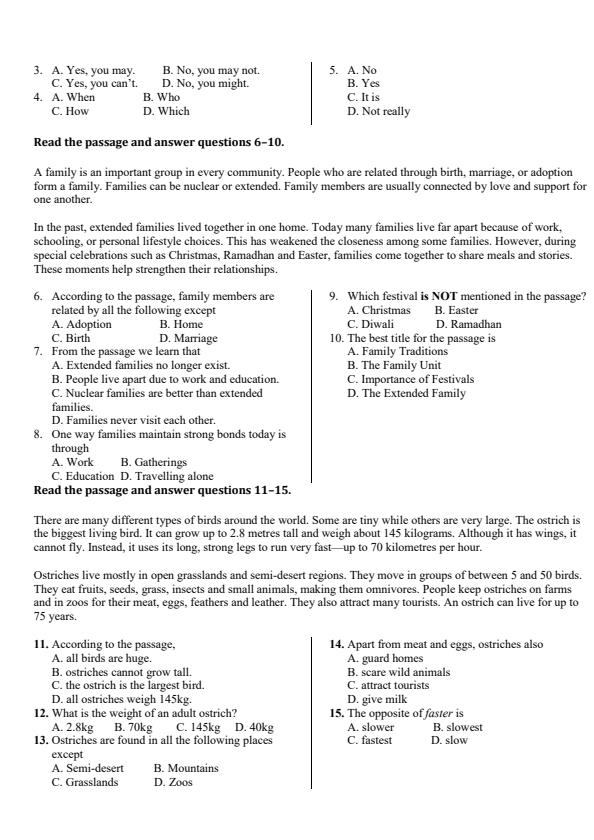 3. A. Yes, you may. B. No, you may not.
C. Yes, you can't. D. No, you might.
4. A. When B. Who
C. How D. Which

5. A. No
B. Yes
C. It is
D. Not really

**Read the passage and answer questions 6–10.**

A family is an important group in every community. People who are related through birth, marriage, or adoption form a family. Families can be nuclear or extended. Family members are usually connected by love and support for one another.

In the past, extended families lived together in one home. Today many families live far apart because of work, schooling, or personal lifestyle choices. This has weakened the closeness among some families. However, during special celebrations such as Christmas, Ramadhan and Easter, families come together to share meals and stories. These moments help strengthen their relationships.

6. According to the passage, family members are related by all the following except
A. Adoption B. Home
C. Birth D. Marriage
7. From the passage we learn that
A. Extended families no longer exist.
B. People live apart due to work and education.
C. Nuclear families are better than extended families.
D. Families never visit each other.
8. One way families maintain strong bonds today is through
A. Work B. Gatherings
C. Education D. Travelling alone

9. Which festival **is NOT** mentioned in the passage?
A. Christmas B. Easter
C. Diwali D. Ramadhan
10. The best title for the passage is
A. Family Traditions
B. The Family Unit
C. Importance of Festivals
D. The Extended Family

**Read the passage and answer questions 11–15.**

There are many different types of birds around the world. Some are tiny while others are very large. The ostrich is the biggest living bird. It can grow up to 2.8 metres tall and weigh about 145 kilograms. Although it has wings, it cannot fly. Instead, it uses its long, strong legs to run very fast—up to 70 kilometres per hour.

Ostriches live mostly in open grasslands and semi-desert regions. They move in groups of between 5 and 50 birds. They eat fruits, seeds, grass, insects and small animals, making them omnivores. People keep ostriches on farms and in zoos for their meat, eggs, feathers and leather. They also attract many tourists. An ostrich can live for up to 75 years.

**11.** According to the passage,
A. all birds are huge.
B. ostriches cannot grow tall.
C. the ostrich is the largest bird.
D. all ostriches weigh 145kg.
**12.** What is the weight of an adult ostrich?
A. 2.8kg B. 70kg C. 145kg D. 40kg
**13.** Ostriches are found in all the following places except
A. Semi-desert B. Mountains
C. Grasslands D. Zoos

**14.** Apart from meat and eggs, ostriches also
A. guard homes
B. scare wild animals
C. attract tourists
D. give milk
**15.** The opposite of *faster* is
A. slower B. slowest
C. fastest D. slow